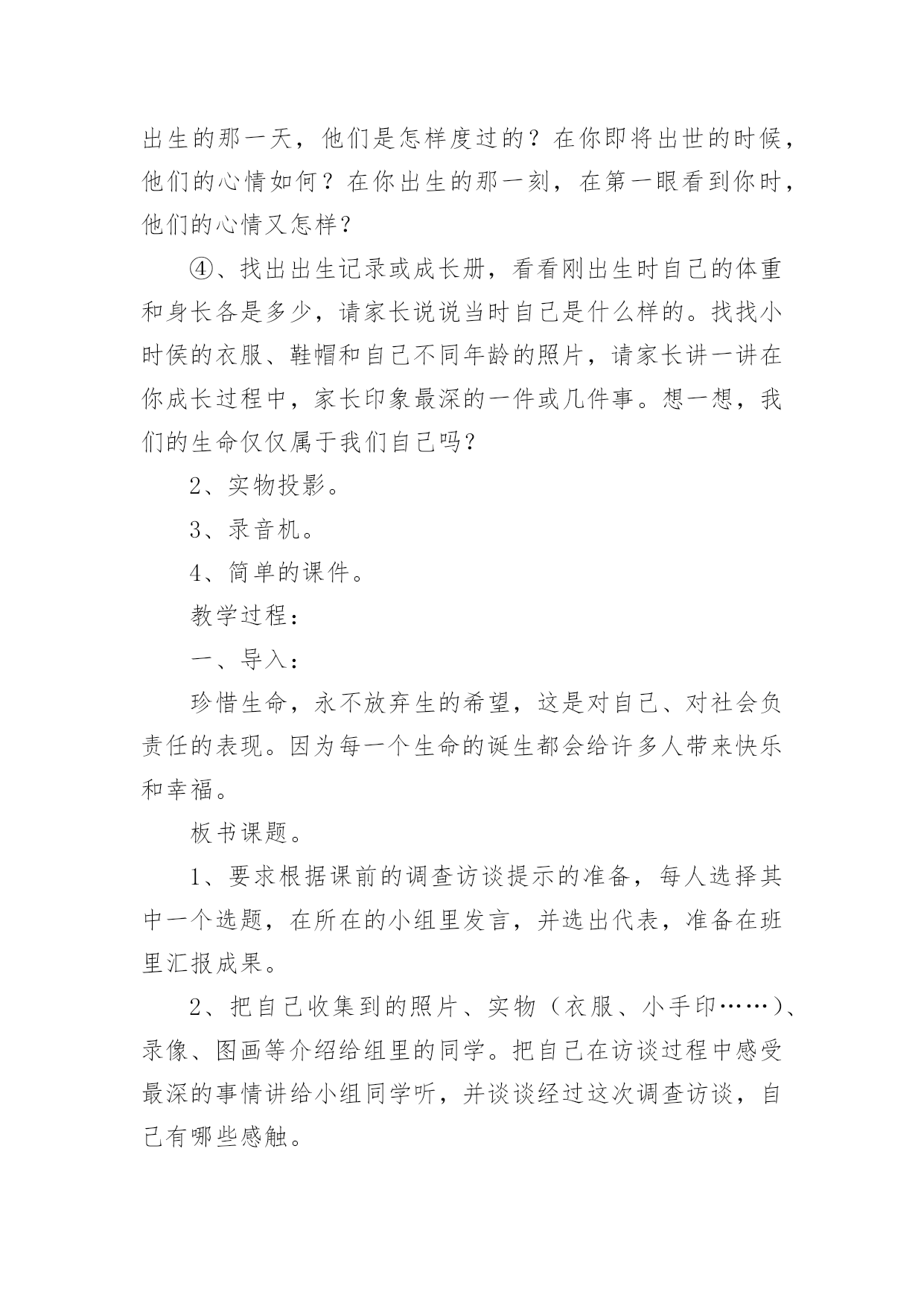 出生的那一天，他们是怎样度过的？在你即将出世的时候，他们的心情如何？在你出生的那一刻，在第一眼看到你时，他们的心情又怎样？

④、找出出生记录或成长册，看看刚出生时自己的体重和身长各是多少，请家长说说当时自己是什么样的。找找小时侯的衣服、鞋帽和自己不同年龄的照片，请家长讲一讲在你成长过程中，家长印象最深的一件或几件事。想一想，我们的生命仅仅属于我们自己吗？

2、实物投影。

3、录音机。

4、简单的课件。

教学过程：

一、导入：

珍惜生命，永不放弃生的希望，这是对自己、对社会负责任的表现。因为每一个生命的诞生都会给许多人带来快乐和幸福。

板书课题。

1、要求根据课前的调查访谈提示的准备，每人选择其中一个选题，在所在的小组里发言，并选出代表，准备在班里汇报成果。

2、把自己收集到的照片、实物（衣服、小手印……）、录像、图画等介绍给组里的同学。把自己在访谈过程中感受最深的事情讲给小组同学听，并谈谈经过这次调查访谈，自己有哪些感触。